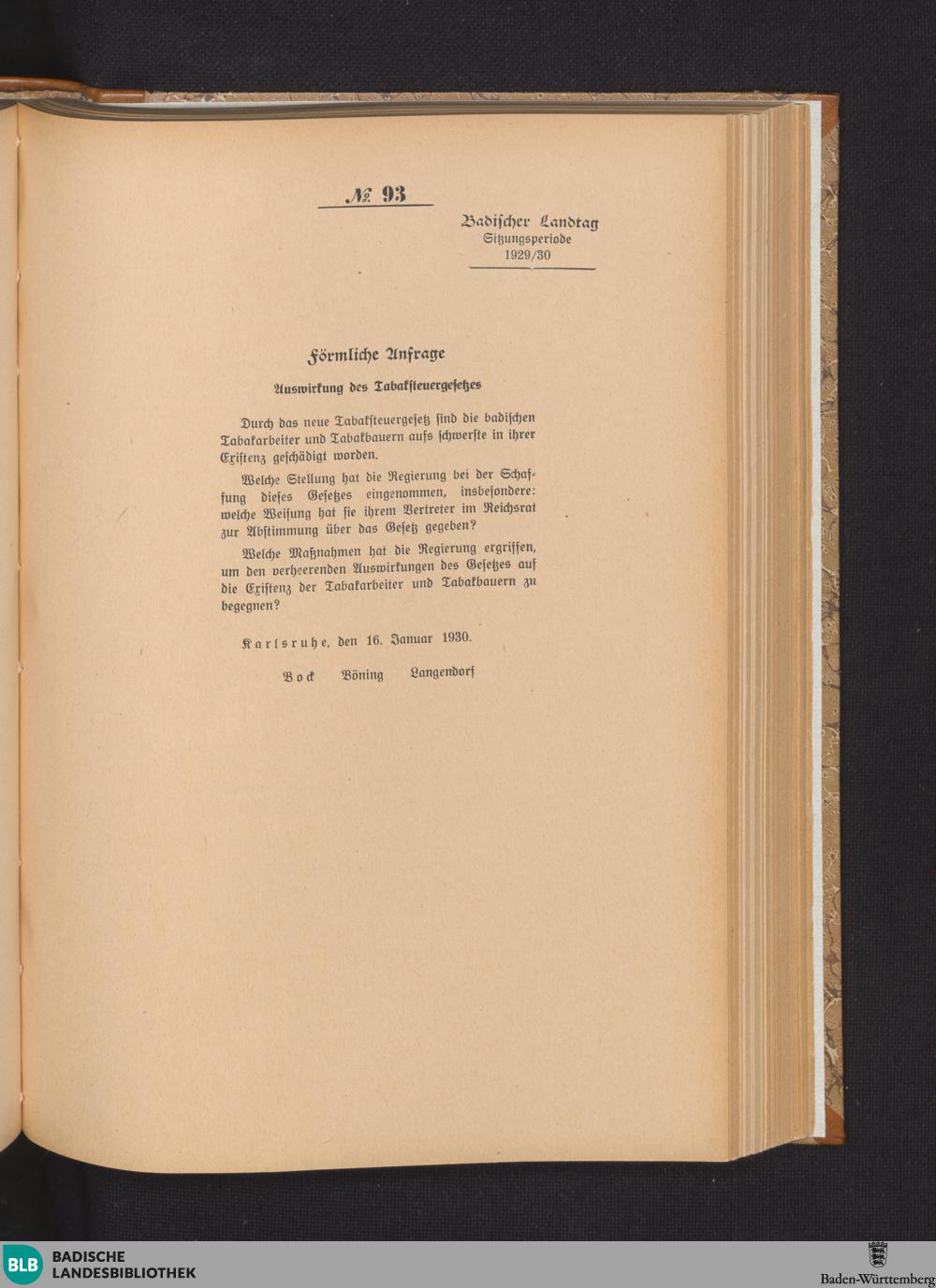 № 93

Badischer Landtag
Sitzungsperiode
1929/30

Förmliche Anfrage

Auswirkung des Tabaksteuergesetzes

Durch das neue Tabaksteuergesetz sind die badischen Tabakarbeiter und Tabakbauern aufs schwerste in ihrer Existenz geschädigt worden.

Welche Stellung hat die Regierung bei der Schaffung dieses Gesetzes eingenommen, insbesondere: welche Weisung hat sie ihrem Vertreter im Reichsrat zur Abstimmung über das Gesetz gegeben?

Welche Maßnahmen hat die Regierung ergriffen, um den verheerenden Auswirkungen des Gesetzes auf die Existenz der Tabakarbeiter und Tabakbauern zu begegnen?

Karlsruhe, den 16. Januar 1930.

Bock Böning Langendorf

BLB BADISCHE LANDESBIBLIOTHEK

Baden-Württemberg